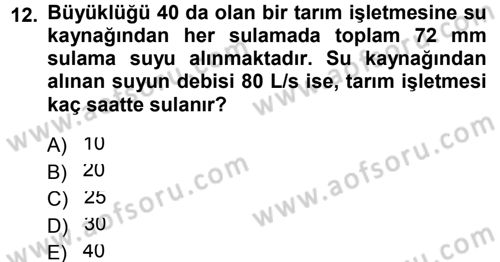 12. Büyüklüğü 40 da olan bir tarım işletmesine su kaynağından her sulamada toplam 72 mm sulama suyu alınmaktadır. Su kaynağından alınan suyun debisi 80 L/s ise, tarım işletmesi kaç saatte sulanır?

A) 10
B) 20
C) 25
D) 30
E) 40

www.aofsoru.com
www.aofsoru.com
www.aofsoru.com
www.aofsoru.com